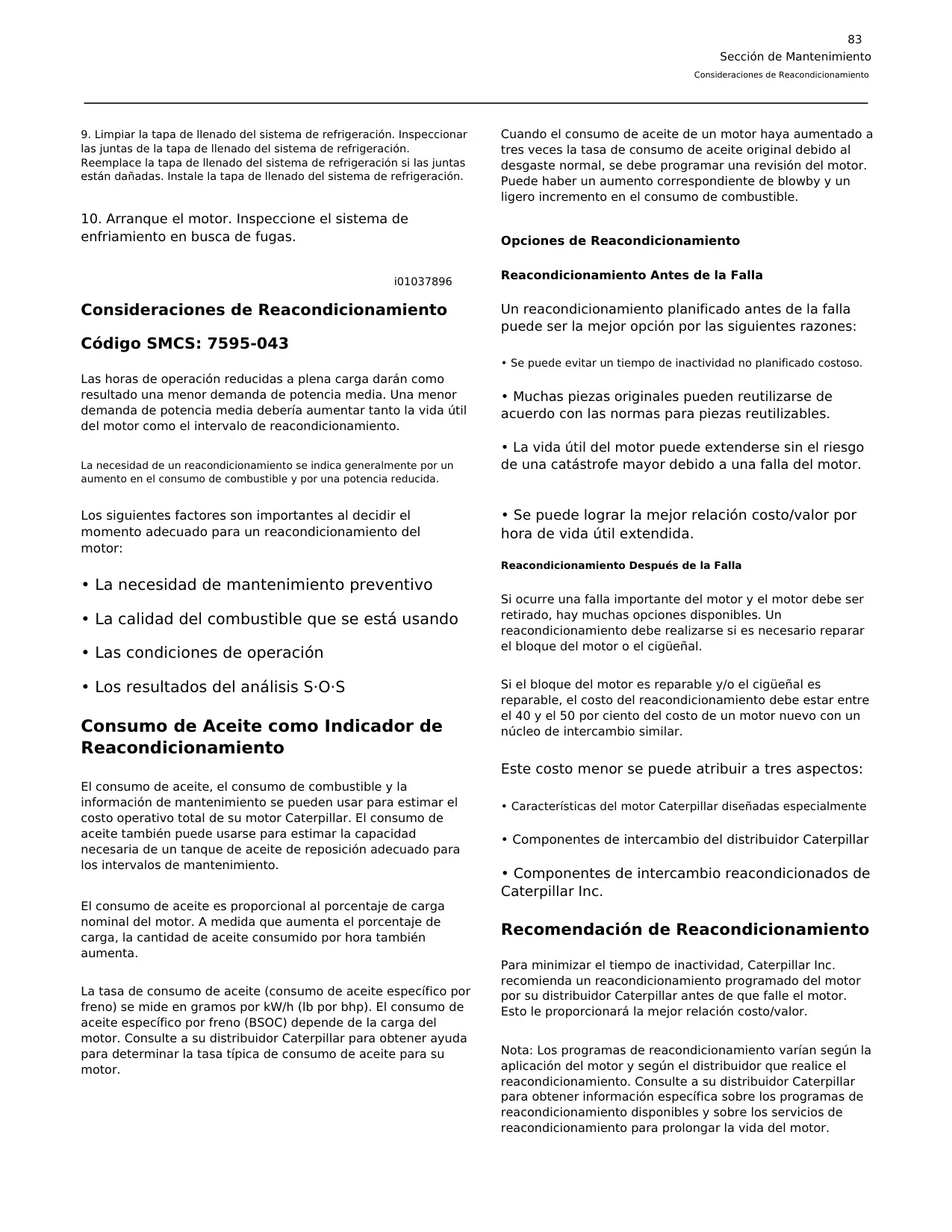 83
Sección de Mantenimiento
Consideraciones de Reacondicionamiento

9. Limpiar la tapa de llenado del sistema de refrigeración. Inspeccionar las juntas de la tapa de llenado del sistema de refrigeración. Reemplace la tapa de llenado del sistema de refrigeración si las juntas están dañadas. Instale la tapa de llenado del sistema de refrigeración.

10. Arranque el motor. Inspeccione el sistema de enfriamiento en busca de fugas.

i01037896

Consideraciones de Reacondicionamiento

Código SMCS: 7595-043

Las horas de operación reducidas a plena carga darán como resultado una menor demanda de potencia media. Una menor demanda de potencia media debería aumentar tanto la vida útil del motor como el intervalo de reacondicionamiento.

La necesidad de un reacondicionamiento se indica generalmente por un aumento en el consumo de combustible y por una potencia reducida.

Los siguientes factores son importantes al decidir el momento adecuado para un reacondicionamiento del motor:

• La necesidad de mantenimiento preventivo

• La calidad del combustible que se está usando

• Las condiciones de operación

• Los resultados del análisis S·O·S

Consumo de Aceite como Indicador de Reacondicionamiento

El consumo de aceite, el consumo de combustible y la información de mantenimiento se pueden usar para estimar el costo operativo total de su motor Caterpillar. El consumo de aceite también puede usarse para estimar la capacidad necesaria de un tanque de aceite de reposición adecuado para los intervalos de mantenimiento.

El consumo de aceite es proporcional al porcentaje de carga nominal del motor. A medida que aumenta el porcentaje de carga, la cantidad de aceite consumido por hora también aumenta.

La tasa de consumo de aceite (consumo de aceite específico por freno) se mide en gramos por kW/h (lb por bhp). El consumo de aceite específico por freno (BSOC) depende de la carga del motor. Consulte a su distribuidor Caterpillar para obtener ayuda para determinar la tasa típica de consumo de aceite para su motor.

Cuando el consumo de aceite de un motor haya aumentado a tres veces la tasa de consumo de aceite original debido al desgaste normal, se debe programar una revisión del motor. Puede haber un aumento correspondiente de blowby y un ligero incremento en el consumo de combustible.

Opciones de Reacondicionamiento

Reacondicionamiento Antes de la Falla

Un reacondicionamiento planificado antes de la falla puede ser la mejor opción por las siguientes razones:

• Se puede evitar un tiempo de inactividad no planificado costoso.

• Muchas piezas originales pueden reutilizarse de acuerdo con las normas para piezas reutilizables.

• La vida útil del motor puede extenderse sin el riesgo de una catástrofe mayor debido a una falla del motor.

• Se puede lograr la mejor relación costo/valor por hora de vida útil extendida.

Reacondicionamiento Después de la Falla

Si ocurre una falla importante del motor y el motor debe ser retirado, hay muchas opciones disponibles. Un reacondicionamiento debe realizarse si es necesario reparar el bloque del motor o el cigüeñal.

Si el bloque del motor es reparable y/o el cigüeñal es reparable, el costo del reacondicionamiento debe estar entre el 40 y el 50 por ciento del costo de un motor nuevo con un núcleo de intercambio similar.

Este costo menor se puede atribuir a tres aspectos:

• Características del motor Caterpillar diseñadas especialmente

• Componentes de intercambio del distribuidor Caterpillar

• Componentes de intercambio reacondicionados de Caterpillar Inc.

Recomendación de Reacondicionamiento

Para minimizar el tiempo de inactividad, Caterpillar Inc. recomienda un reacondicionamiento programado del motor por su distribuidor Caterpillar antes de que falle el motor. Esto le proporcionará la mejor relación costo/valor.

Nota: Los programas de reacondicionamiento varían según la aplicación del motor y según el distribuidor que realice el reacondicionamiento. Consulte a su distribuidor Caterpillar para obtener información específica sobre los programas de reacondicionamiento disponibles y sobre los servicios de reacondicionamiento para prolongar la vida del motor.